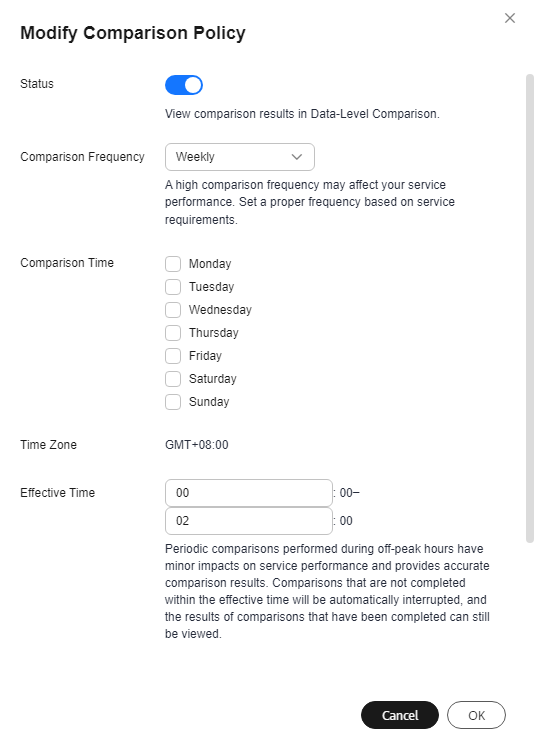 Modify Comparison Policy

Status

View comparison results in Data-Level Comparison.

Comparison Frequency

Weekly

A high comparison frequency may affect your service performance. Set a proper frequency based on service requirements.

Comparison Time

Monday
Tuesday
Wednesday
Thursday
Friday
Saturday
Sunday

Time Zone

GMT+08:00

Effective Time

00 : 00–
02 : 00

Periodic comparisons performed during off-peak hours have minor impacts on service performance and provides accurate comparison results. Comparisons that are not completed within the effective time will be automatically interrupted, and the results of comparisons that have been completed can still be viewed.

Cancel
OK